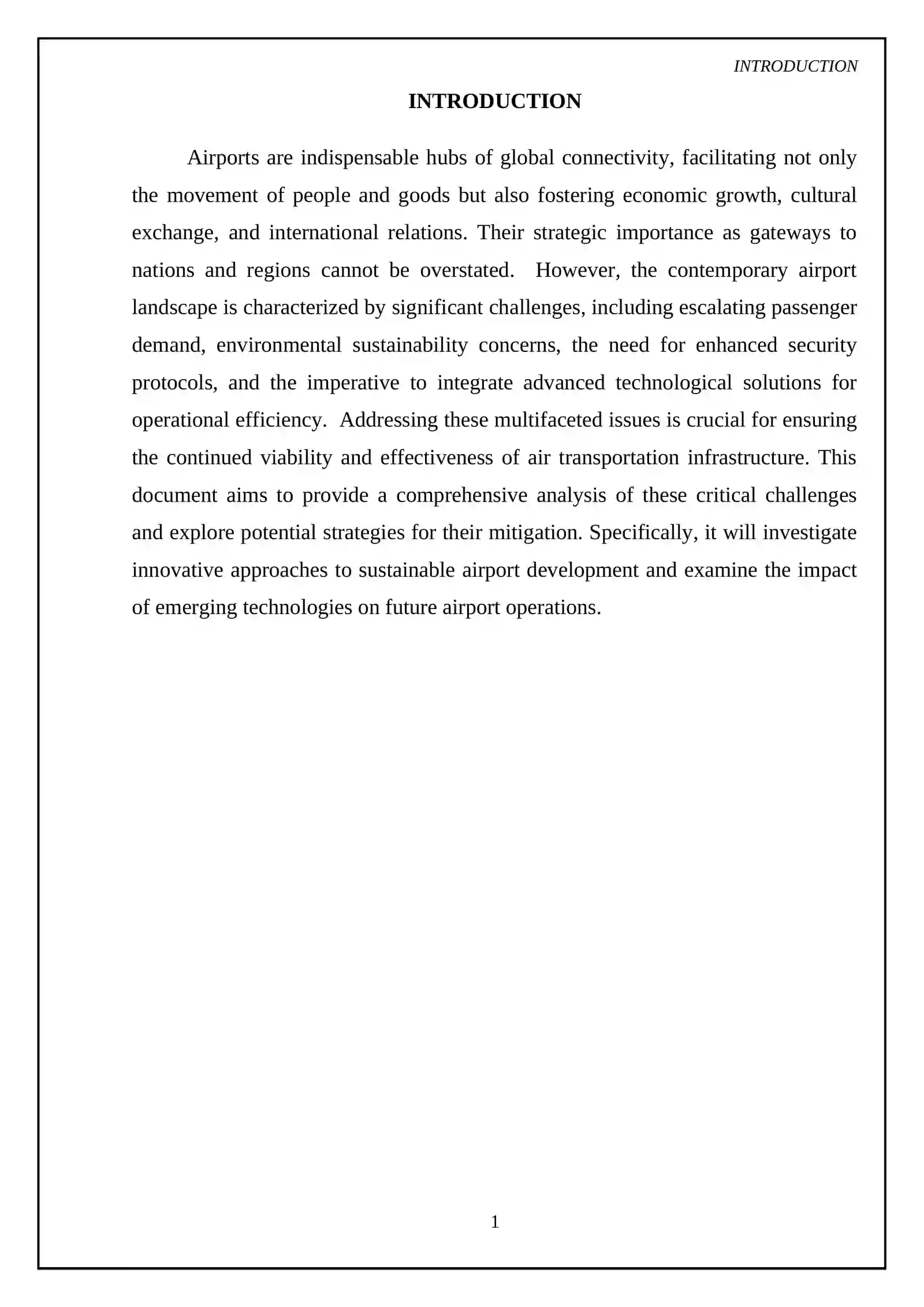 INTRODUCTION

INTRODUCTION

Airports are indispensable hubs of global connectivity, facilitating not only the movement of people and goods but also fostering economic growth, cultural exchange, and international relations. Their strategic importance as gateways to nations and regions cannot be overstated.  However, the contemporary airport landscape is characterized by significant challenges, including escalating passenger demand, environmental sustainability concerns, the need for enhanced security protocols, and the imperative to integrate advanced technological solutions for operational efficiency.  Addressing these multifaceted issues is crucial for ensuring the continued viability and effectiveness of air transportation infrastructure. This document aims to provide a comprehensive analysis of these critical challenges and explore potential strategies for their mitigation. Specifically, it will investigate innovative approaches to sustainable airport development and examine the impact of emerging technologies on future airport operations.

1